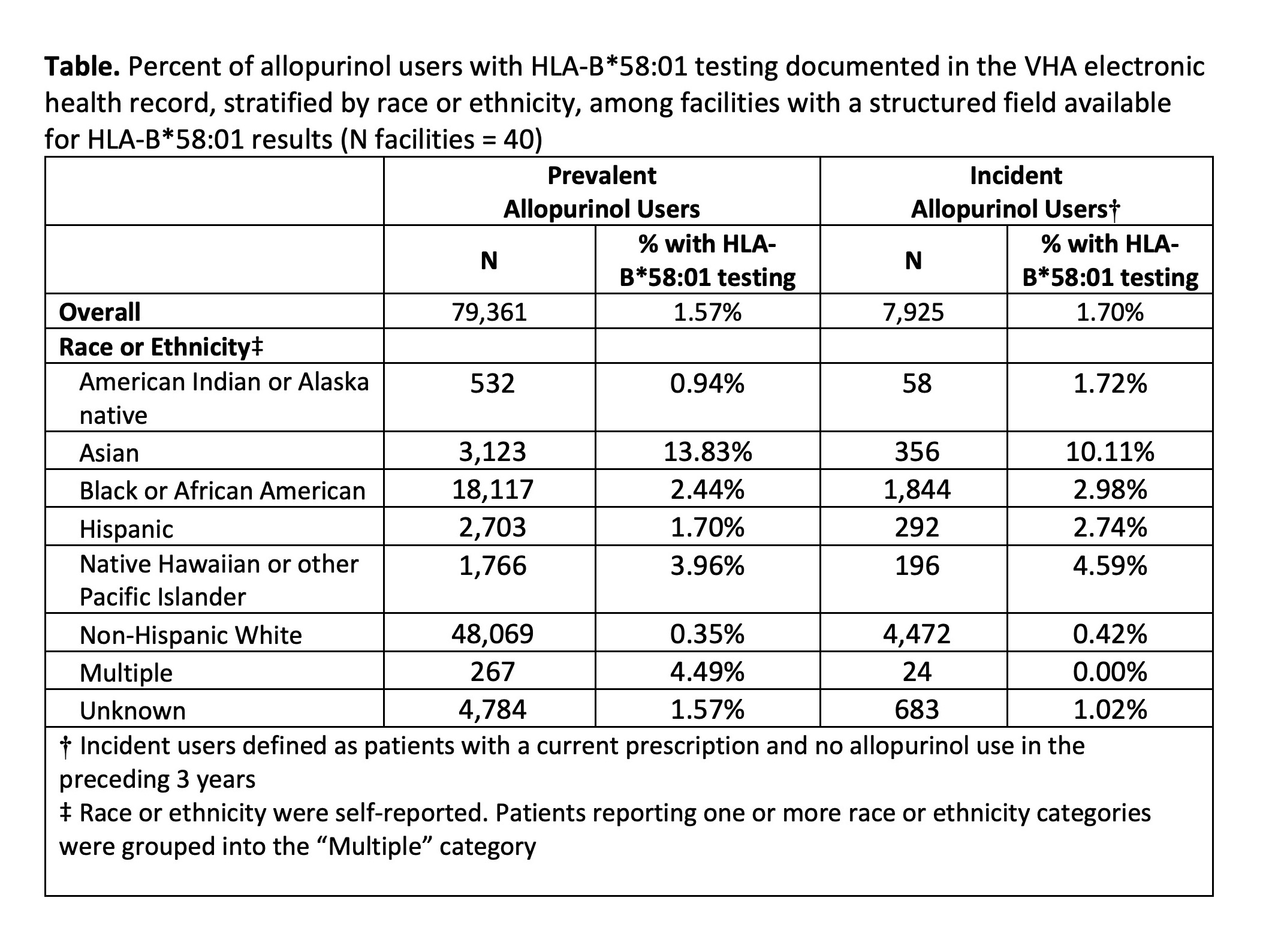 Table. Percent of allopurinol users with HLA-B*58:01 testing documented in the VHA electronic health record, stratified by race or ethnicity, among facilities with a structured field available for HLA-B*58:01 results (N facilities = 40)

|  | Prevalent Allopurinol Users |  | Incident Allopurinol Users† |  |
|---|---|---|---|---|
|  | N | % with HLA-B*58:01 testing | N | % with HLA-B*58:01 testing |
| Overall | 79,361 | 1.57% | 7,925 | 1.70% |
| Race or Ethnicity‡ |  |  |  |  |
| American Indian or Alaska native | 532 | 0.94% | 58 | 1.72% |
| Asian | 3,123 | 13.83% | 356 | 10.11% |
| Black or African American | 18,117 | 2.44% | 1,844 | 2.98% |
| Hispanic | 2,703 | 1.70% | 292 | 2.74% |
| Native Hawaiian or other Pacific Islander | 1,766 | 3.96% | 196 | 4.59% |
| Non-Hispanic White | 48,069 | 0.35% | 4,472 | 0.42% |
| Multiple | 267 | 4.49% | 24 | 0.00% |
| Unknown | 4,784 | 1.57% | 683 | 1.02% |

† Incident users defined as patients with a current prescription and no allopurinol use in the preceding 3 years

‡ Race or ethnicity were self-reported. Patients reporting one or more race or ethnicity categories were grouped into the "Multiple" category